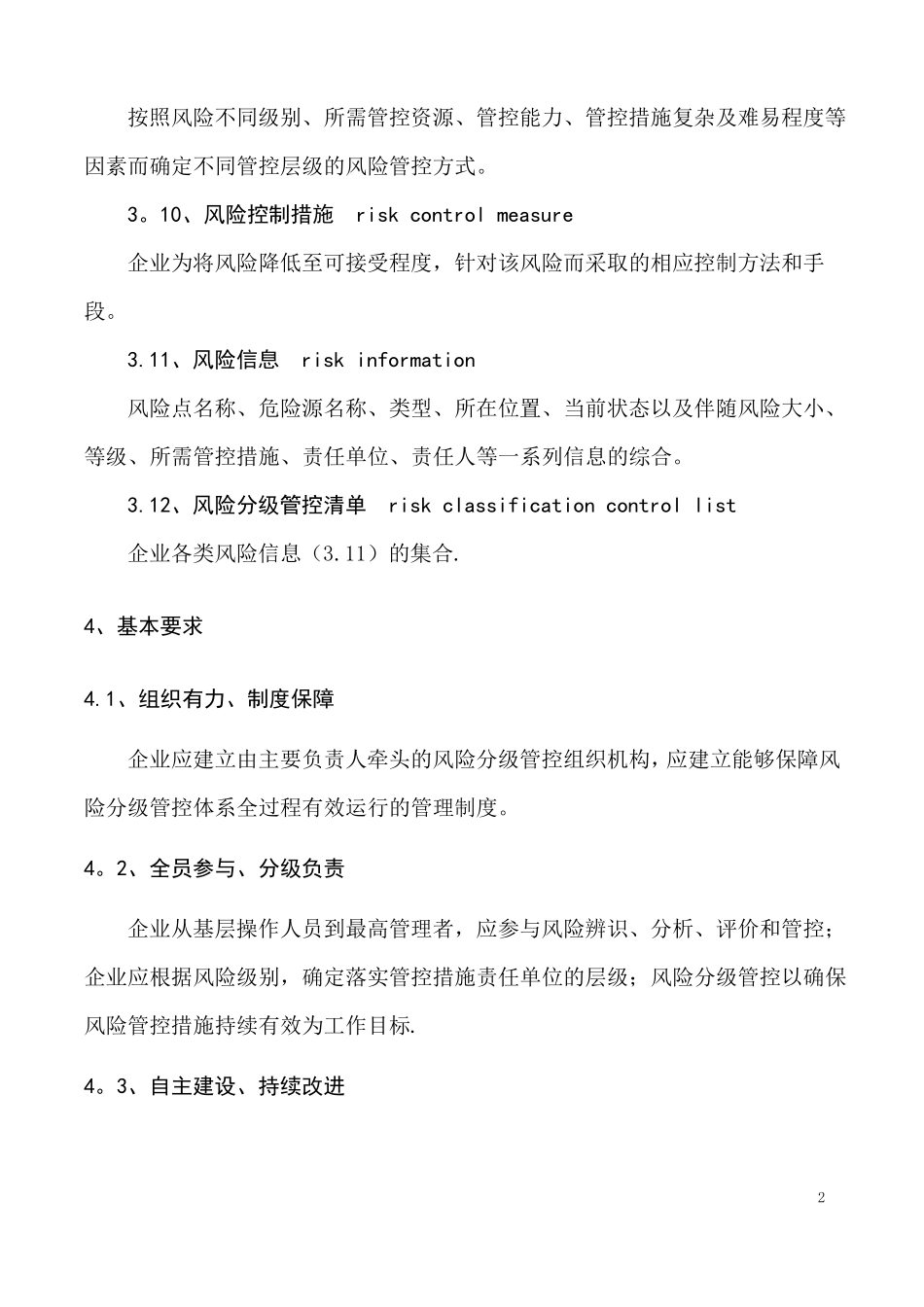 按照风险不同级别、所需管控资源、管控能力、管控措施复杂及难易程度等因素而确定不同管控层级的风险管控方式。

3。10、风险控制措施 risk control measure

企业为将风险降低至可接受程度，针对该风险而采取的相应控制方法和手段。

3.11、风险信息 risk information

风险点名称、危险源名称、类型、所在位置、当前状态以及伴随风险大小、等级、所需管控措施、责任单位、责任人等一系列信息的综合。

3.12、风险分级管控清单 risk classification control list

企业各类风险信息（3.11）的集合.

4、基本要求

4.1、组织有力、制度保障

企业应建立由主要负责人牵头的风险分级管控组织机构，应建立能够保障风险分级管控体系全过程有效运行的管理制度。

4。2、全员参与、分级负责

企业从基层操作人员到最高管理者，应参与风险辨识、分析、评价和管控；企业应根据风险级别，确定落实管控措施责任单位的层级；风险分级管控以确保风险管控措施持续有效为工作目标.

4。3、自主建设、持续改进

2